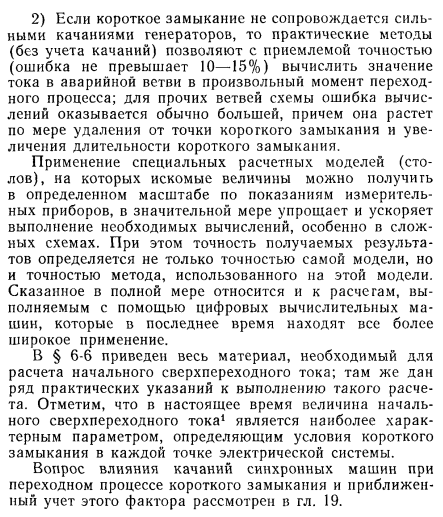 2) Если короткое замыкание не сопровождается сильными качаниями генераторов, то практические методы (без учета качаний) позволяют с приемлемой точностью (ошибка не превышает 10—15%) вычислить значение тока в аварийной ветви в произвольный момент переходного процесса; для прочих ветвей схемы ошибка вычислений оказывается обычно большей, причем она растет по мере удаления от точки короткого замыкания и увеличения длительности короткого замыкания.

Применение специальных расчетных моделей (столов), на которых искомые величины можно получить в определенном масштабе по показаниям измерительных приборов, в значительной мере упрощает и ускоряет выполнение необходимых вычислений, особенно в сложных схемах. При этом точность получаемых результатов определяется не только точностью самой модели, но и точностью метода, использованного на этой модели. Сказанное в полной мере относится и к расчетам, выполняемым с помощью цифровых вычислительных машин, которые в последнее время находят все более широкое применение.

В § 6-6 приведен весь материал, необходимый для расчета начального сверхпереходного тока; там же дан ряд практических указаний к выполнению такого расчета. Отметим, что в настоящее время величина начального сверхпереходного тока¹ является наиболее характерным параметром, определяющим условия короткого замыкания в каждой точке электрической системы.

Вопрос влияния качаний синхронных машин при переходном процессе короткого замыкания и приближенный учет этого фактора рассмотрен в гл. 19.